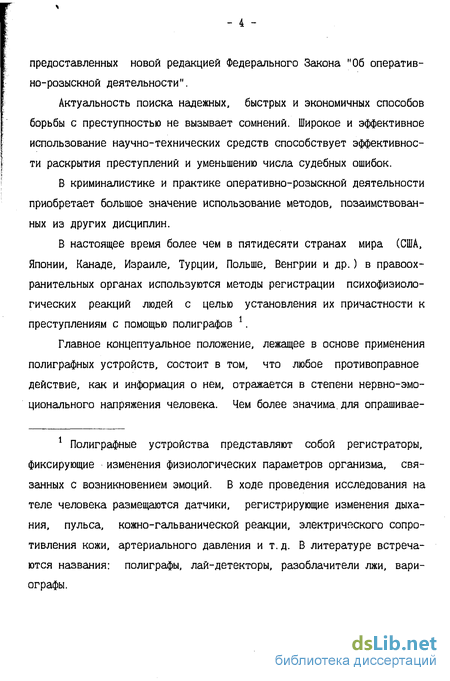 - 4 -

предоставленных новой редакцией Федерального Закона "Об оперативно-розыскной деятельности".

Актуальность поиска надежных, быстрых и экономичных способов борьбы с преступностью не вызывает сомнений. Широкое и эффективное использование научно-технических средств способствует эффективности раскрытия преступлений и уменьшению числа судебных ошибок.

В криминалистике и практике оперативно-розыскной деятельности приобретает большое значение использование методов, позаимствованных из других дисциплин.

В настоящее время более чем в пятидесяти странах мира (США, Японии, Канаде, Израиле, Турции, Польше, Венгрии и др.) в правоохранительных органах используются методы регистрации психофизиологических реакций людей с целью установления их причастности к преступлениям с помощью полиграфов $^1$.

Главное концептуальное положение, лежащее в основе применения полиграфных устройств, состоит в том, что любое противоправное действие, как и информация о нем, отражается в степени нервно-эмоционального напряжения человека. Чем более значима для опрашивае-

$^1$ Полиграфные устройства представляют собой регистраторы, фиксирующие изменения физиологических параметров организма, связанных с возникновением эмоций. В ходе проведения исследования на теле человека размещаются датчики, регистрирующие изменения дыхания, пульса, кожно-гальванической реакции, электрического сопротивления кожи, артериального давления и т.д. В литературе встречаются названия: полиграфы, лай-детекторы, разоблачители лжи, вариографы.

dsLib.net
библиотека диссертаций